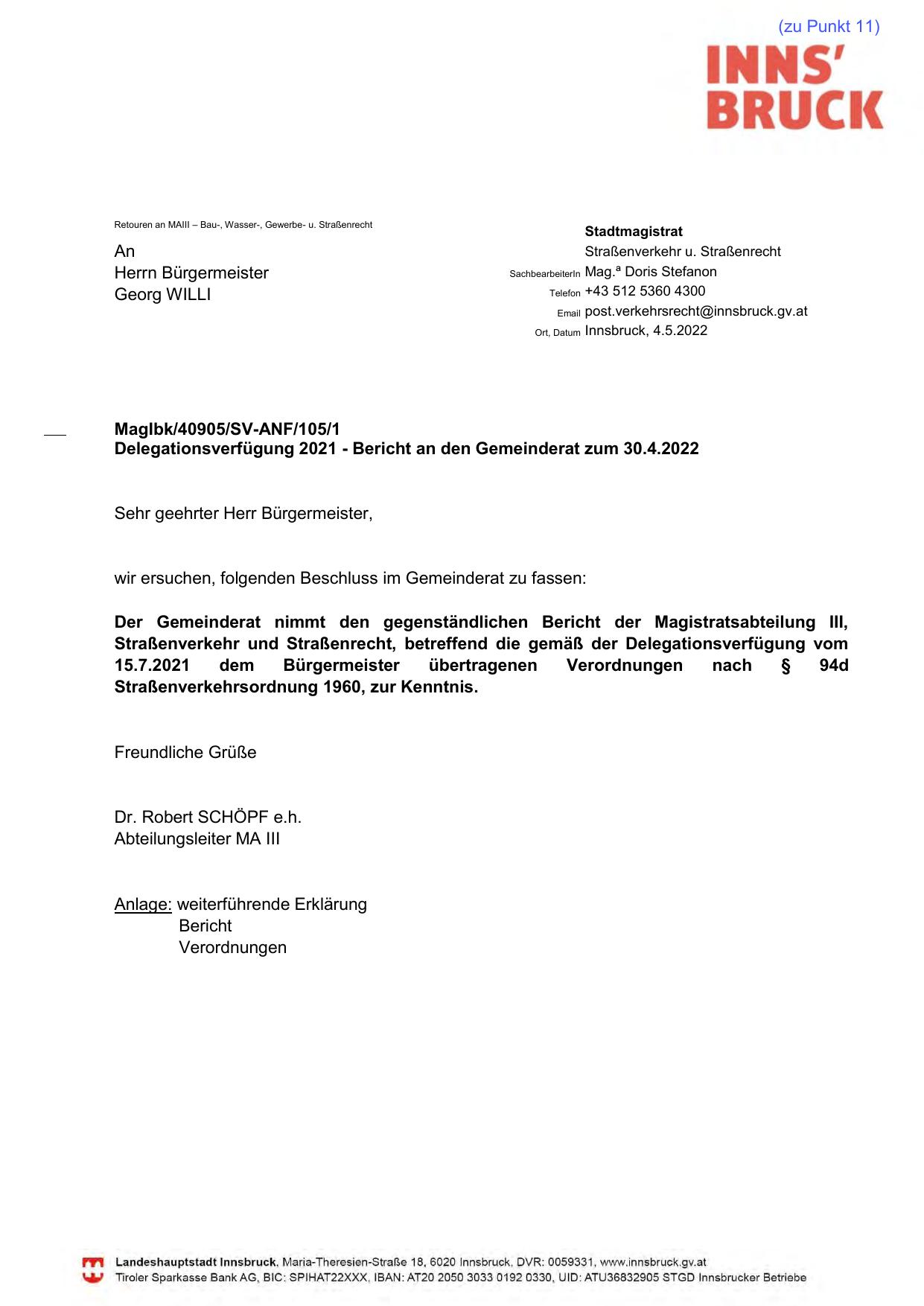 (zu Punkt 11)

INNS'
BRUCK

Retouren an MAIII – Bau-, Wasser-, Gewerbe- u. Straßenrecht

An
Herrn Bürgermeister
Georg WILLI

Stadtmagistrat
Straßenverkehr u. Straßenrecht
SachbearbeiterIn Mag.ª Doris Stefanon
Telefon +43 512 5360 4300
Email post.verkehrsrecht@innsbruck.gv.at
Ort, Datum Innsbruck, 4.5.2022

MagIbk/40905/SV-ANF/105/1
Delegationsverfügung 2021 - Bericht an den Gemeinderat zum 30.4.2022

Sehr geehrter Herr Bürgermeister,

wir ersuchen, folgenden Beschluss im Gemeinderat zu fassen:

Der Gemeinderat nimmt den gegenständlichen Bericht der Magistratsabteilung III, Straßenverkehr und Straßenrecht, betreffend die gemäß der Delegationsverfügung vom 15.7.2021 dem Bürgermeister übertragenen Verordnungen nach § 94d Straßenverkehrsordnung 1960, zur Kenntnis.

Freundliche Grüße

Dr. Robert SCHÖPF e.h.
Abteilungsleiter MA III

Anlage: weiterführende Erklärung
Bericht
Verordnungen

Landeshauptstadt Innsbruck, Maria-Theresien-Straße 18, 6020 Innsbruck, DVR: 0059331, www.innsbruck.gv.at
Tiroler Sparkasse Bank AG, BIC: SPIHAT22XXX, IBAN: AT20 2050 3033 0192 0330, UID: ATU36832905 STGD Innsbrucker Betriebe